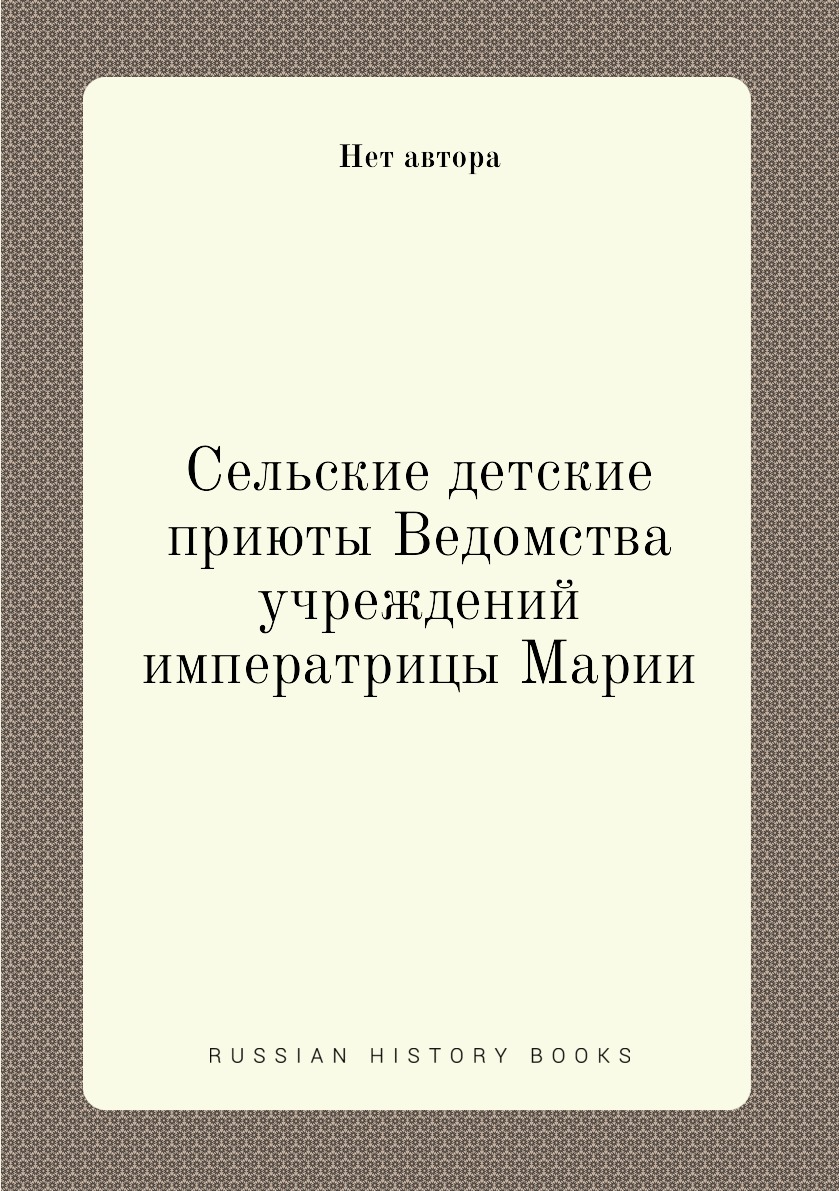 Нет автора

Сельские детские приюты Ведомства учреждений императрицы Марии

RUSSIAN HISTORY BOOKS